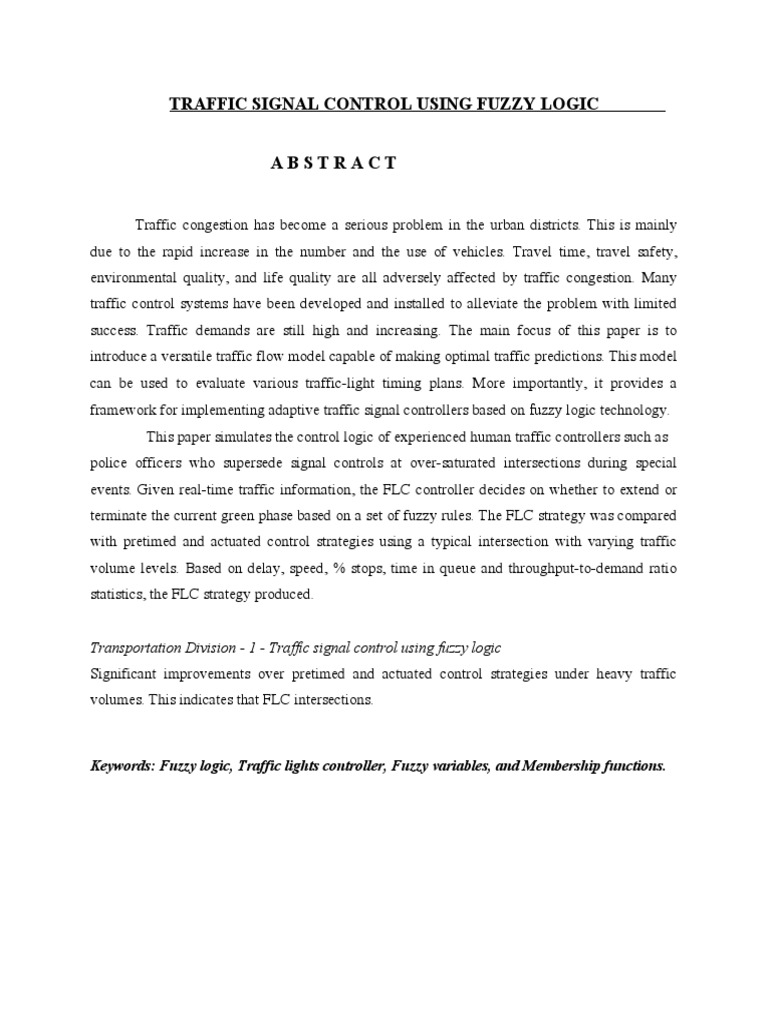 TRAFFIC SIGNAL CONTROL USING FUZZY LOGIC

A B S T R A C T

Traffic congestion has become a serious problem in the urban districts. This is mainly due to the rapid increase in the number and the use of vehicles. Travel time, travel safety, environmental quality, and life quality are all adversely affected by traffic congestion. Many traffic control systems have been developed and installed to alleviate the problem with limited success. Traffic demands are still high and increasing. The main focus of this paper is to introduce a versatile traffic flow model capable of making optimal traffic predictions. This model can be used to evaluate various traffic-light timing plans. More importantly, it provides a framework for implementing adaptive traffic signal controllers based on fuzzy logic technology.

This paper simulates the control logic of experienced human traffic controllers such as police officers who supersede signal controls at over-saturated intersections during special events. Given real-time traffic information, the FLC controller decides on whether to extend or terminate the current green phase based on a set of fuzzy rules. The FLC strategy was compared with pretimed and actuated control strategies using a typical intersection with varying traffic volume levels. Based on delay, speed, % stops, time in queue and throughput-to-demand ratio statistics, the FLC strategy produced.

Transportation Division - 1 - Traffic signal control using fuzzy logic
Significant improvements over pretimed and actuated control strategies under heavy traffic volumes. This indicates that FLC intersections.

Keywords: Fuzzy logic, Traffic lights controller, Fuzzy variables, and Membership functions.